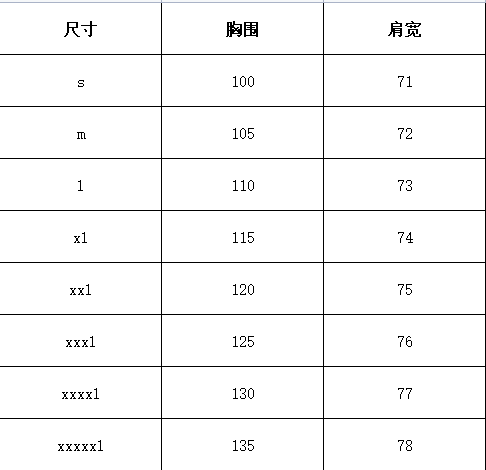 | 尺寸 | 胸围 | 肩宽 |
|---|---|---|
| s | 100 | 71 |
| m | 105 | 72 |
| l | 110 | 73 |
| xl | 115 | 74 |
| xxl | 120 | 75 |
| xxxl | 125 | 76 |
| xxxxl | 130 | 77 |
| xxxxxl | 135 | 78 |